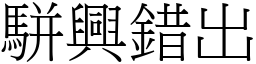 駢興錯出